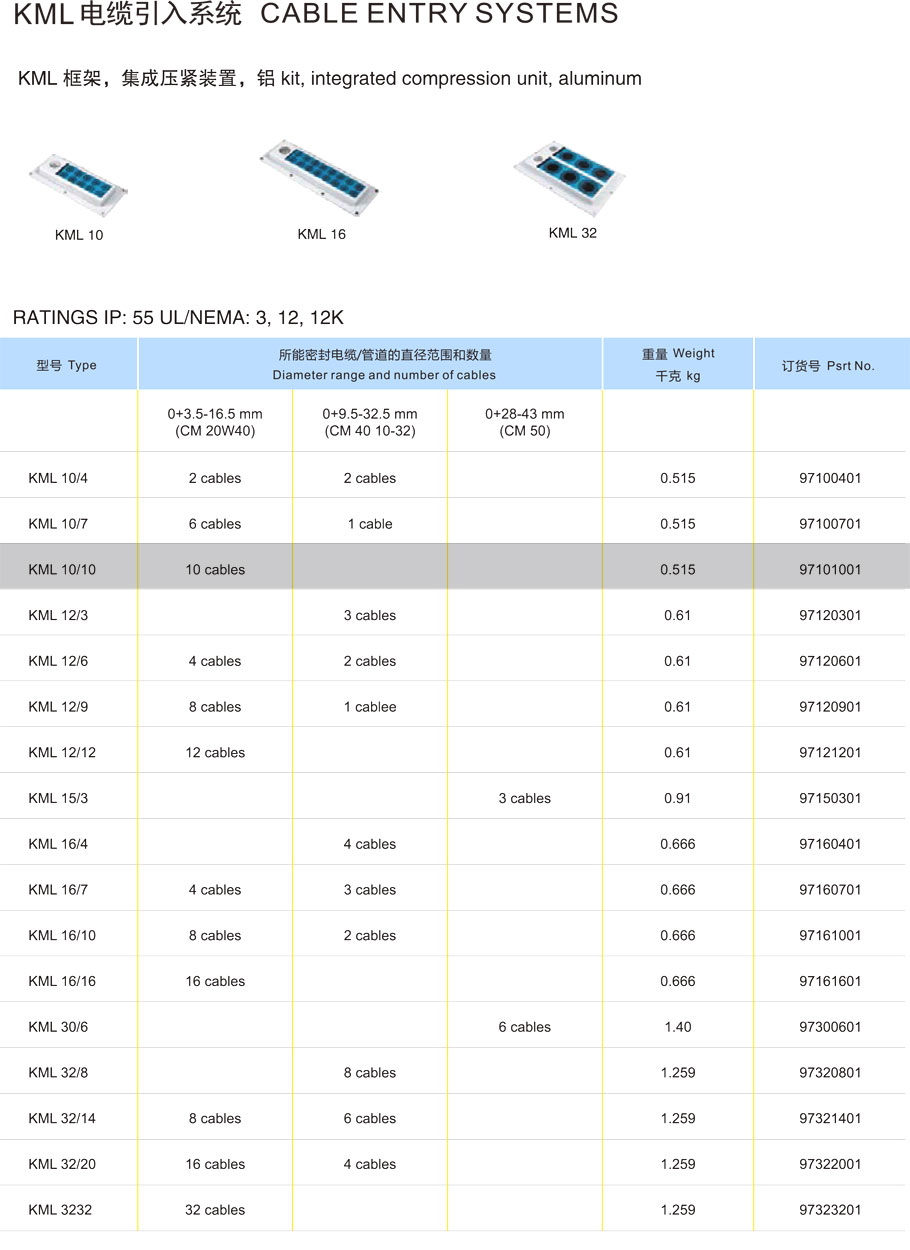 KML 电缆引入系统 CABLE ENTRY SYSTEMS

KML 框架，集成压紧装置，铝 kit, integrated compression unit, aluminum

KML 10

KML 16

KML 32

RATINGS IP: 55 UL/NEMA: 3, 12, 12K

| 型号 Type | 所能密封电缆/管道的直径范围和数量 Diameter range and number of cables | | | 重量 Weight 千克 kg | 订货号 Psrt No. |
|---|---|---|---|---|---|
| | 0+3.5-16.5 mm (CM 20W40) | 0+9.5-32.5 mm (CM 40 10-32) | 0+28-43 mm (CM 50) | | |
| KML 10/4 | 2 cables | 2 cables | | 0.515 | 97100401 |
| KML 10/7 | 6 cables | 1 cable | | 0.515 | 97100701 |
| KML 10/10 | 10 cables | | | 0.515 | 97101001 |
| KML 12/3 | | 3 cables | | 0.61 | 97120301 |
| KML 12/6 | 4 cables | 2 cables | | 0.61 | 97120601 |
| KML 12/9 | 8 cables | 1 cablee | | 0.61 | 97120901 |
| KML 12/12 | 12 cables | | | 0.61 | 97121201 |
| KML 15/3 | | | 3 cables | 0.91 | 97150301 |
| KML 16/4 | | 4 cables | | 0.666 | 97160401 |
| KML 16/7 | 4 cables | 3 cables | | 0.666 | 97160701 |
| KML 16/10 | 8 cables | 2 cables | | 0.666 | 97161001 |
| KML 16/16 | 16 cables | | | 0.666 | 97161601 |
| KML 30/6 | | | 6 cables | 1.40 | 97300601 |
| KML 32/8 | | 8 cables | | 1.259 | 97320801 |
| KML 32/14 | 8 cables | 6 cables | | 1.259 | 97321401 |
| KML 32/20 | 16 cables | 4 cables | | 1.259 | 97322001 |
| KML 3232 | 32 cables | | | 1.259 | 97323201 |